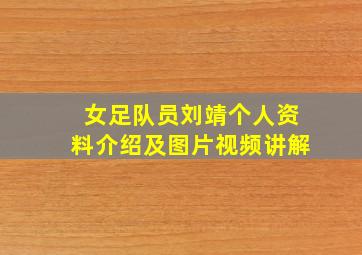 女足队员刘靖个人资料介绍及图片视频讲解